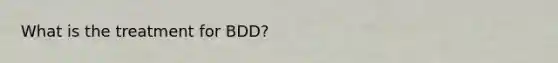 What is the treatment for BDD?